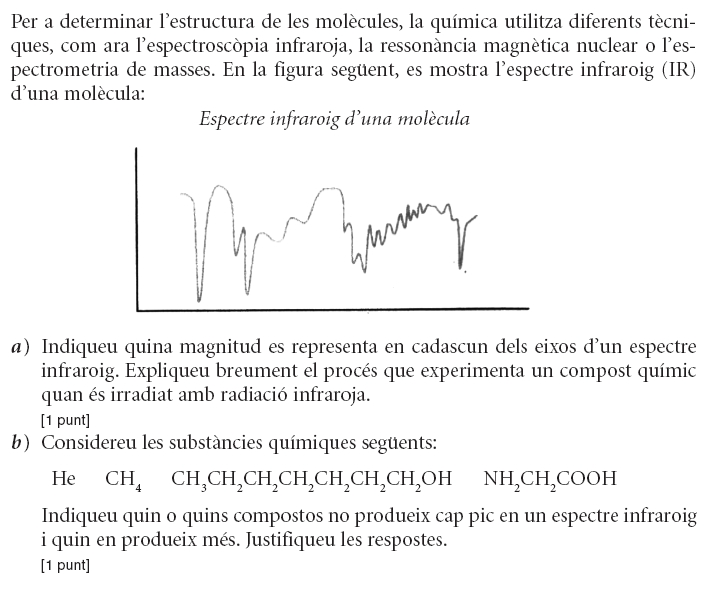 Per a determinar l'estructura de les molècules, la química utilitza diferents tècniques, com ara l'espectroscòpia infraroja, la ressonància magnètica nuclear o l'espectrometria de masses. En la figura següent, es mostra l'espectre infraroig (IR) d'una molècula:

Espectre infraroig d'una molècula

a) Indiqueu quina magnitud es representa en cadascun dels eixos d'un espectre infraroig. Expliqueu breument el procés que experimenta un compost químic quan és irradiat amb radiació infraroja.
[1 punt]

b) Considereu les substàncies químiques següents:

He $CH_4$ $CH_3CH_2CH_2CH_2CH_2CH_2CH_2OH$ $NH_2CH_2COOH$

Indiqueu quin o quins compostos no produeix cap pic en un espectre infraroig i quin en produeix més. Justifiqueu les respostes.
[1 punt]